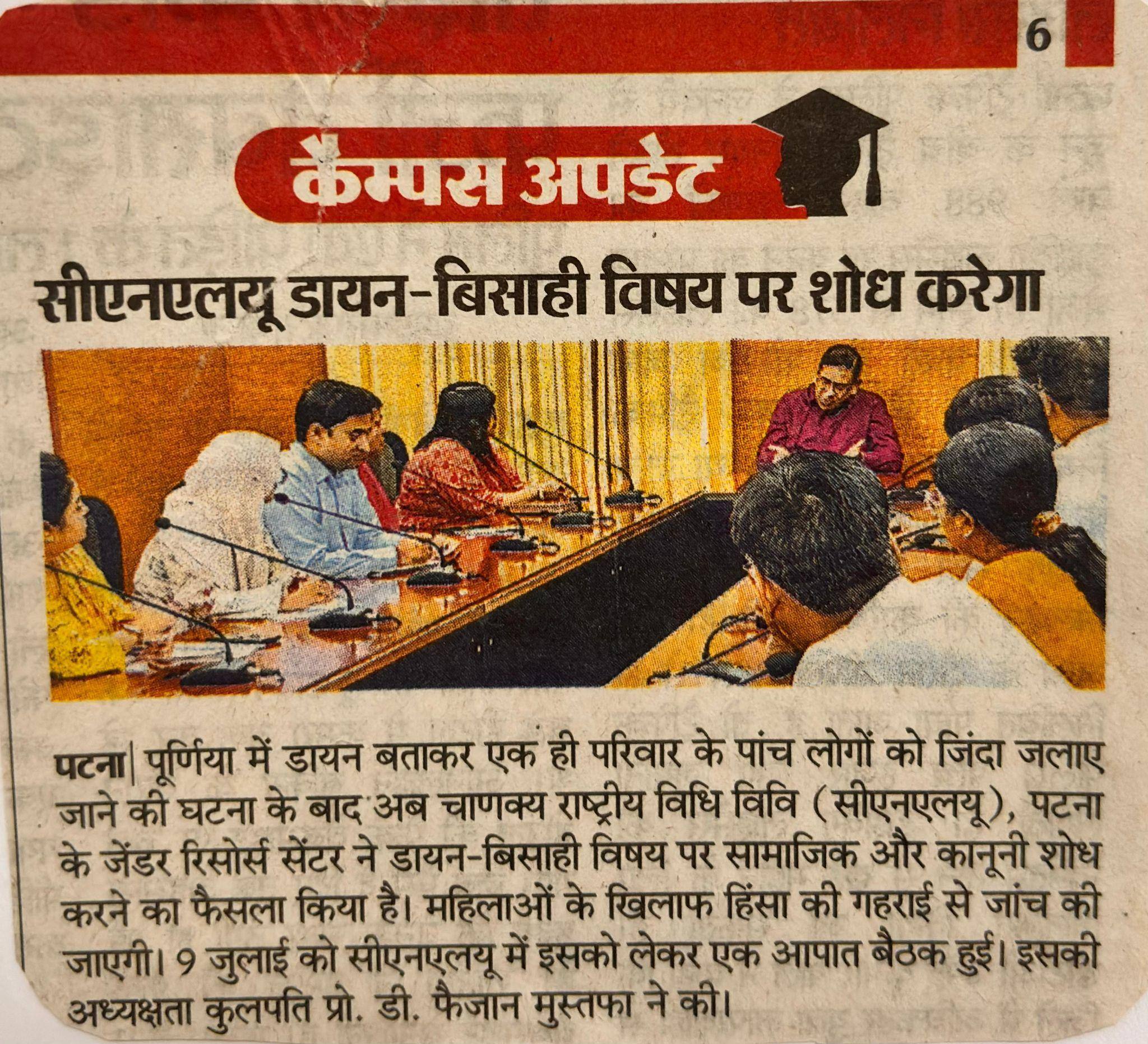 6

कैम्पस अपडेट

सीएनएलयू डायन-बिसाही विषय पर शोध करेगा

पटना| पूर्णिया में डायन बताकर एक ही परिवार के पांच लोगों को जिंदा जलाए जाने की घटना के बाद अब चाणक्य राष्ट्रीय विधि विवि (सीएनएलयू), पटना के जेंडर रिसोर्स सेंटर ने डायन-बिसाही विषय पर सामाजिक और कानूनी शोध करने का फैसला किया है। महिलाओं के खिलाफ हिंसा की गहराई से जांच की जाएगी। 9 जुलाई को सीएनएलयू में इसको लेकर एक आपात बैठक हुई। इसकी अध्यक्षता कुलपति प्रो. डी. फैजान मुस्तफा ने की।